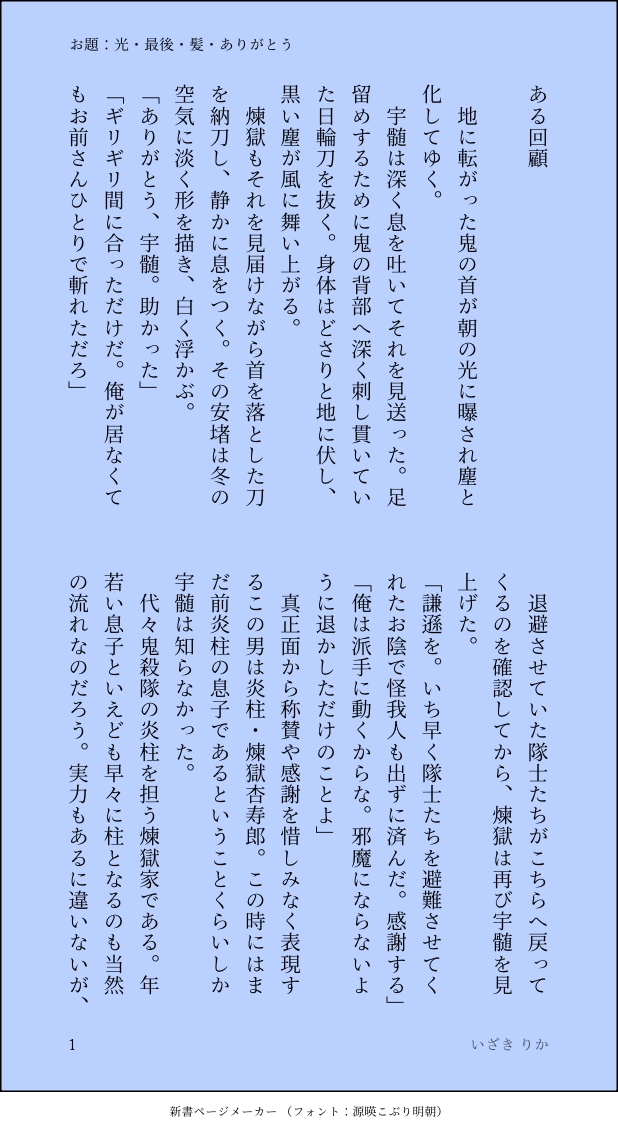 お題：光・最後・髪・ありがとう

ある回顧

地に転がった鬼の首が朝の光に曝され塵と化してゆく。

宇髄は深く息を吐いてそれを見送った。足留めするために鬼の背部へ深く刺し貫いていた日輪刀を抜く。身体はどさりと地に伏し、黒い塵が風に舞い上がる。

煉獄もそれを見届けながら首を落とした刀を納刀し、静かに息をつく。その安堵は冬の空気に淡く形を描き、白く浮かぶ。

「ありがとう、宇髄。助かった」

「ギリギリ間に合っただけだ。俺が居なくてもお前さんひとりで斬れただろ」

退避させていた隊士たちがこちらへ戻ってくるのを確認してから、煉獄は再び宇髄を見上げた。

「謙遜を。いち早く隊士たちを避難させてくれたお陰で怪我人も出ずに済んだ。感謝する」

「俺は派手に動くからな。邪魔にならないように退かしただけのことよ」

真正面から称賛や感謝を惜しみなく表現するこの男は炎柱・煉獄杏寿郎。この時にはまだ前炎柱の息子であるということくらいしか宇髄は知らなかった。

代々鬼殺隊の炎柱を担う煉獄家である。年若い息子といえども早々に柱となるのも当然の流れなのだろう。実力もあるに違いないが、

1

いざき りか

新書ページメーカー （フォント：源暎こぶり明朝）